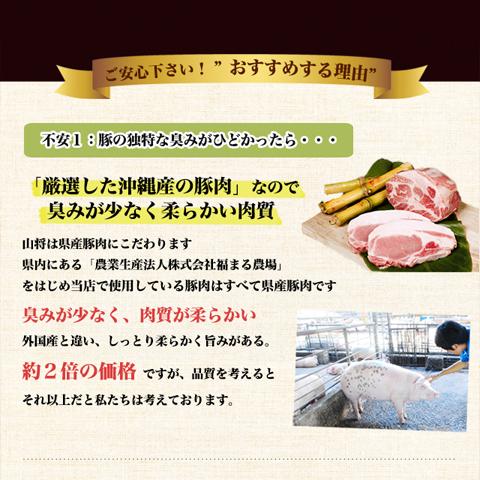 ご安心下さい！”おすすめする理由”

不安１：豚の独特な臭みがひどかったら・・・

「厳選した沖縄産の豚肉」なので
臭みが少なく柔らかい肉質

山将は県産豚肉にこだわります
県内にある「農業生産法人株式会社福まる農場」
をはじめ当店で使用している豚肉はすべて県産豚肉です

臭みが少なく、肉質が柔らかい
外国産と違い、しっとり柔らかく旨みがある。
約２倍の価格 ですが、品質を考えると
それ以上だと私たちは考えております。